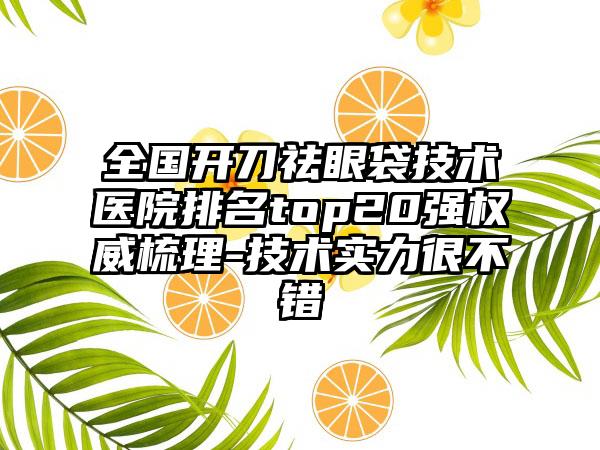 全国开刀祛眼袋技术医院排名top20强权威梳理-技术实力很不错